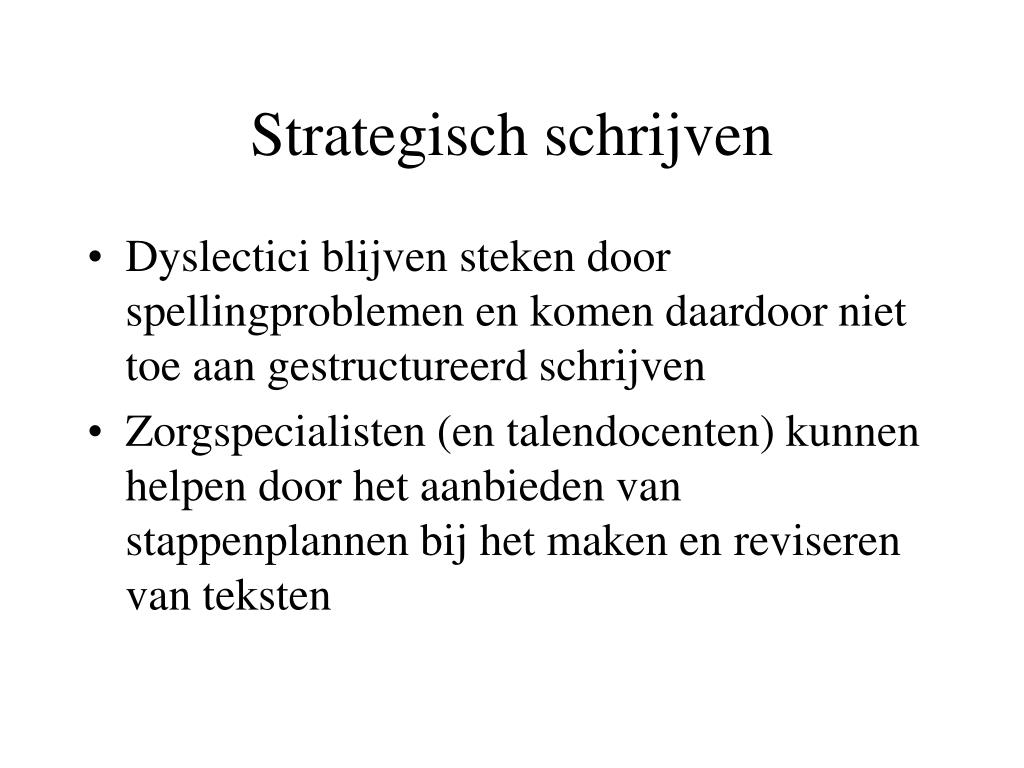 Strategisch schrijven

• Dyslectici blijven steken door spellingproblemen en komen daardoor niet toe aan gestructureerd schrijven
• Zorgspecialisten (en talendocenten) kunnen helpen door het aanbieden van stappenplannen bij het maken en reviseren van teksten